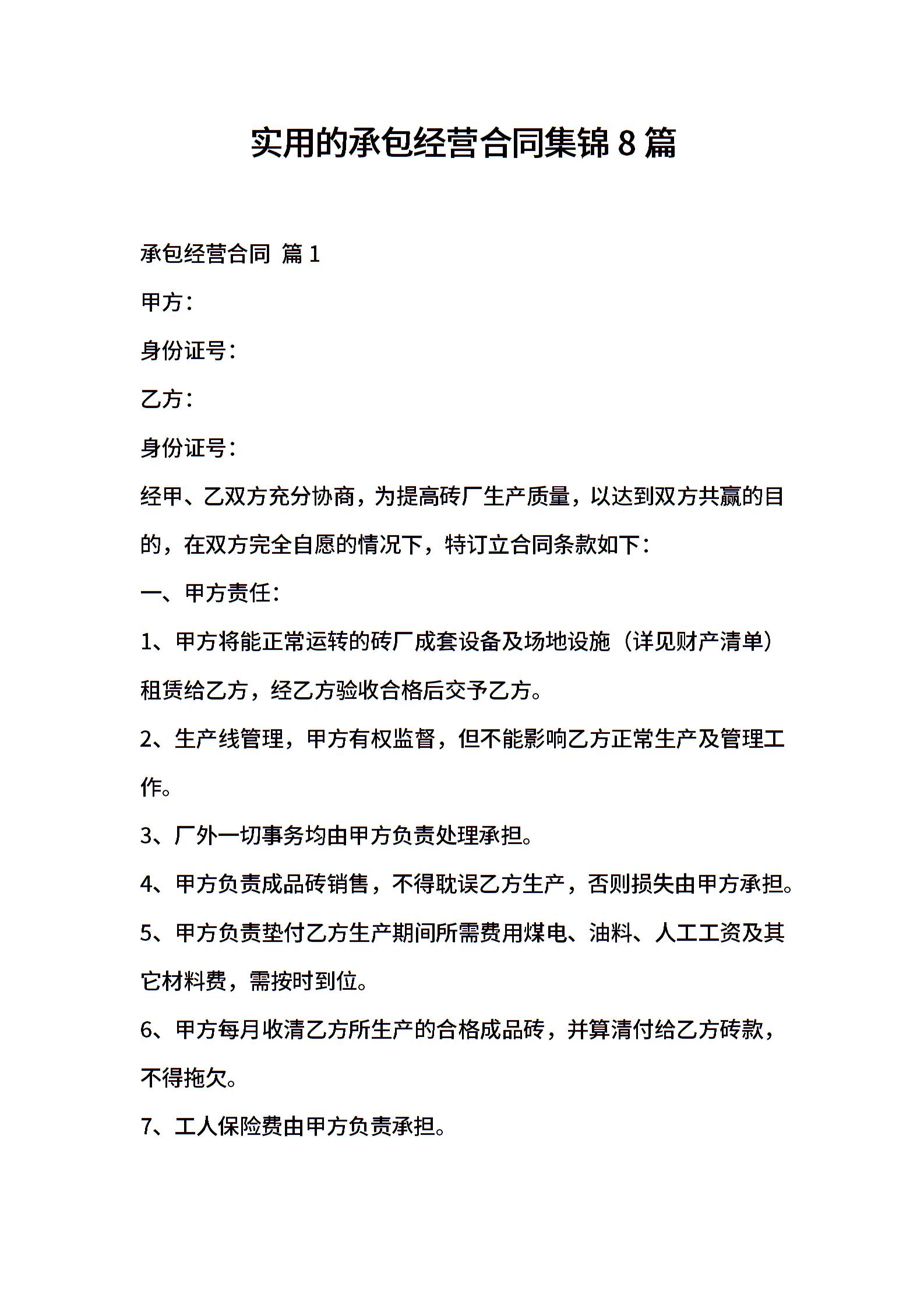 实用的承包经营合同集锦8篇

承包经营合同 篇1

甲方：

身份证号：

乙方：

身份证号：

经甲、乙双方充分协商，为提高砖厂生产质量，以达到双方共赢的目的，在双方完全自愿的情况下，特订立合同条款如下：

一、甲方责任：

1、甲方将能正常运转的砖厂成套设备及场地设施（详见财产清单）租赁给乙方，经乙方验收合格后交予乙方。

2、生产线管理，甲方有权监督，但不能影响乙方正常生产及管理工作。

3、厂外一切事务均由甲方负责处理承担。

4、甲方负责成品砖销售，不得耽误乙方生产，否则损失由甲方承担。

5、甲方负责垫付乙方生产期间所需费用煤电、油料、人工工资及其它材料费，需按时到位。

6、甲方每月收清乙方所生产的合格成品砖，并算清付给乙方砖款，不得拖欠。

7、工人保险费由甲方负责承担。